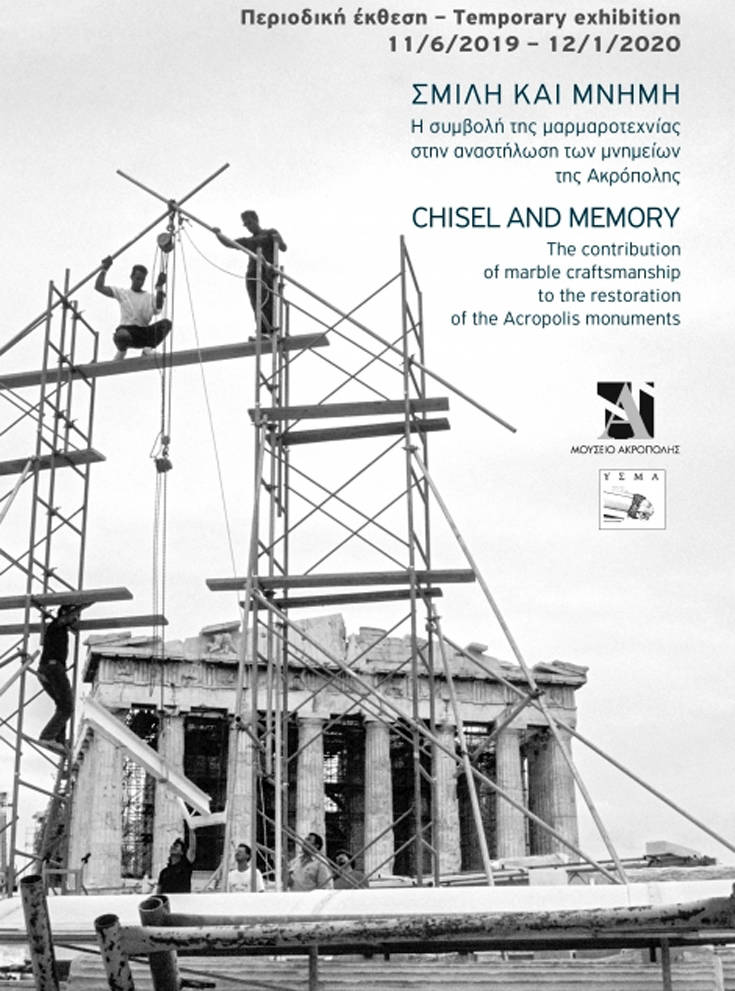 Περιοδική έκθεση – Temporary exhibition
11/6/2019 – 12/1/2020

ΣΜΙΛΗ ΚΑΙ ΜΝΗΜΗ
Η συμβολή της μαρμαροτεχνίας στην αναστήλωση των μνημείων της Ακρόπολης

CHISEL AND MEMORY
The contribution of marble craftsmanship to the restoration of the Acropolis monuments

ΜΟΥΣΕΙΟ ΑΚΡΟΠΟΛΗΣ

ΥΣΜΑ